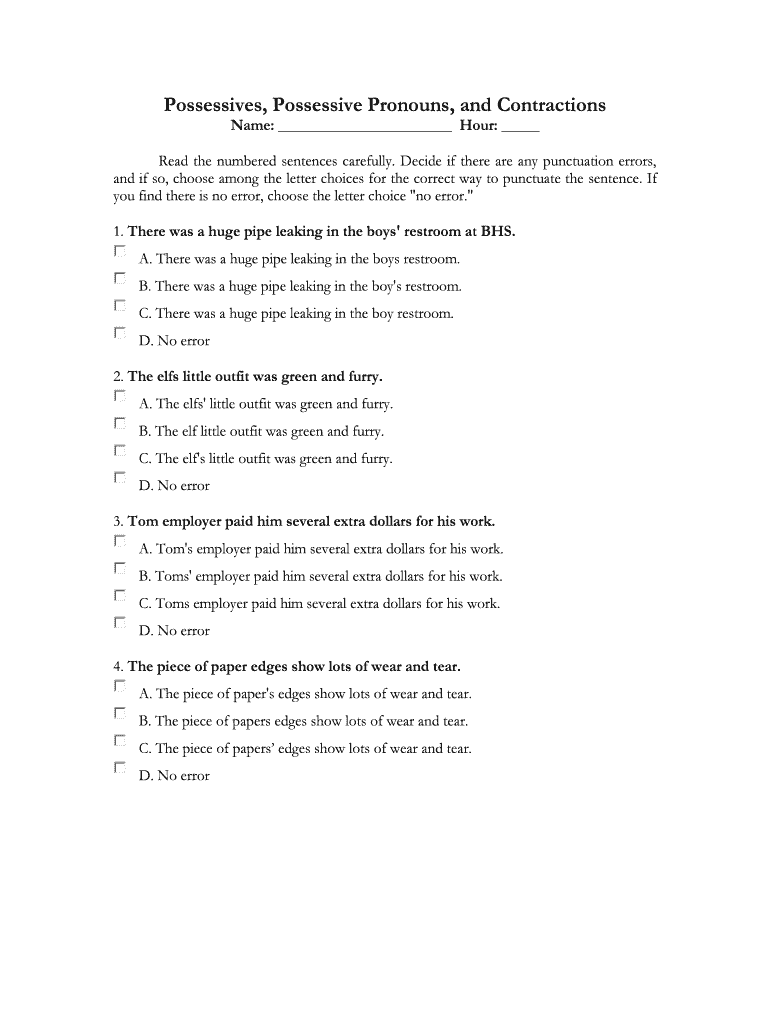 Possessives, Possessive Pronouns, and Contractions
Name: ______________________ Hour: _____

Read the numbered sentences carefully. Decide if there are any punctuation errors, and if so, choose among the letter choices for the correct way to punctuate the sentence. If you find there is no error, choose the letter choice "no error."

1. There was a huge pipe leaking in the boys' restroom at BHS.
A. There was a huge pipe leaking in the boys restroom.
B. There was a huge pipe leaking in the boy's restroom.
C. There was a huge pipe leaking in the boy restroom.
D. No error

2. The elfs little outfit was green and furry.
A. The elfs' little outfit was green and furry.
B. The elf little outfit was green and furry.
C. The elf's little outfit was green and furry.
D. No error

3. Tom employer paid him several extra dollars for his work.
A. Tom's employer paid him several extra dollars for his work.
B. Toms' employer paid him several extra dollars for his work.
C. Toms employer paid him several extra dollars for his work.
D. No error

4. The piece of paper edges show lots of wear and tear.
A. The piece of paper's edges show lots of wear and tear.
B. The piece of papers edges show lots of wear and tear.
C. The piece of papers' edges show lots of wear and tear.
D. No error